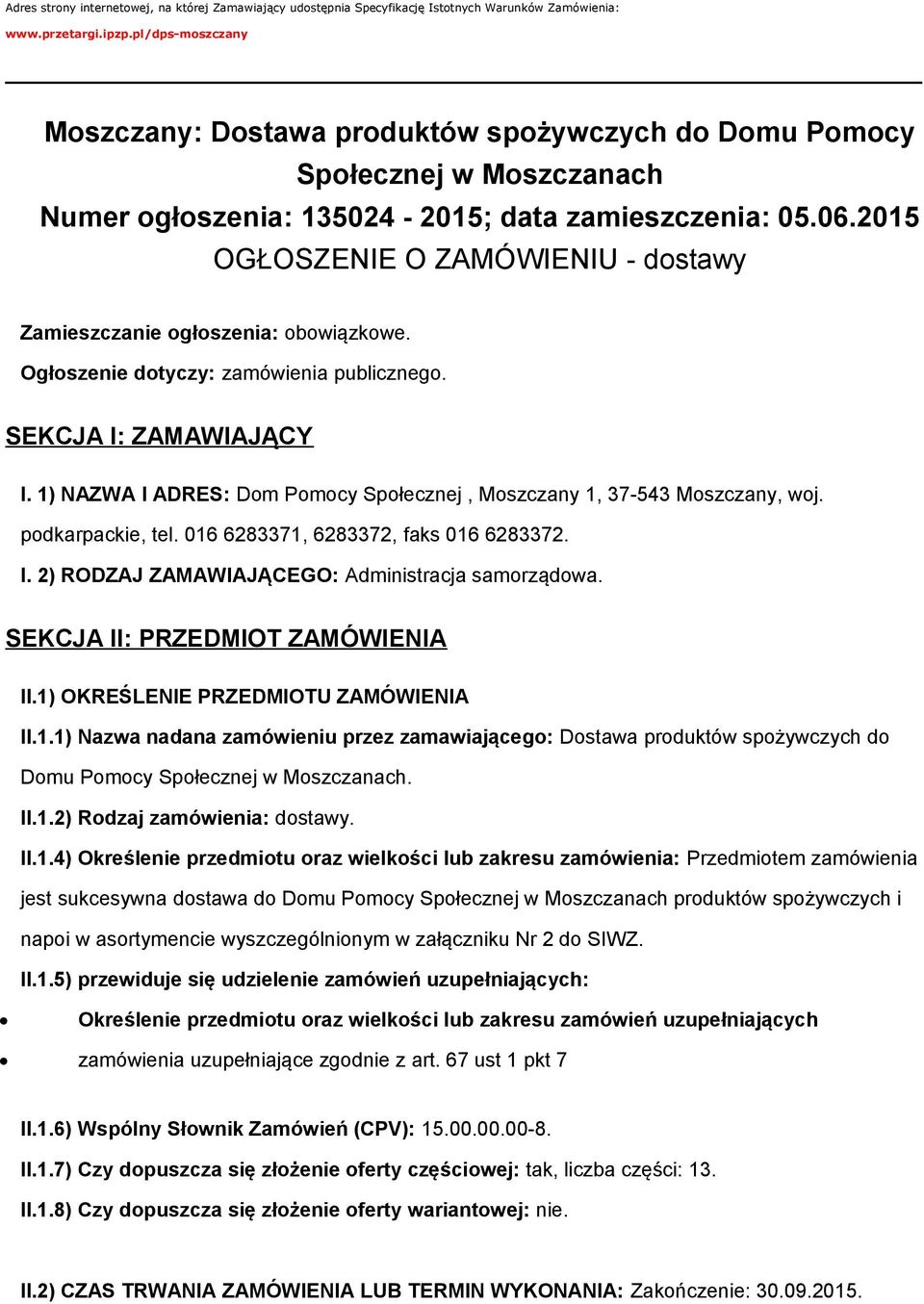 Adres strony internetowej, na której Zamawiający udostępnia Specyfikację Istotnych Warunków Zamówienia:
www.przetargi.ipzp.pl/dps-moszczany

Moszczany: Dostawa produktów spożywczych do Domu Pomocy Społecznej w Moszczanach
Numer ogłoszenia: 135024 - 2015; data zamieszczenia: 05.06.2015
OGŁOSZENIE O ZAMÓWIENIU - dostawy

Zamieszczanie ogłoszenia: obowiązkowe.

Ogłoszenie dotyczy: zamówienia publicznego.

SEKCJA I: ZAMAWIAJĄCY

I. 1) NAZWA I ADRES: Dom Pomocy Społecznej , Moszczany 1, 37-543 Moszczany, woj. podkarpackie, tel. 016 6283371, 6283372, faks 016 6283372.

I. 2) RODZAJ ZAMAWIAJĄCEGO: Administracja samorządowa.

SEKCJA II: PRZEDMIOT ZAMÓWIENIA

II.1) OKREŚLENIE PRZEDMIOTU ZAMÓWIENIA

II.1.1) Nazwa nadana zamówieniu przez zamawiającego: Dostawa produktów spożywczych do Domu Pomocy Społecznej w Moszczanach.

II.1.2) Rodzaj zamówienia: dostawy.

II.1.4) Określenie przedmiotu oraz wielkości lub zakresu zamówienia: Przedmiotem zamówienia jest sukcesywna dostawa do Domu Pomocy Społecznej w Moszczanach produktów spożywczych i napoi w asortymencie wyszczególnionym w załączniku Nr 2 do SIWZ.

II.1.5) przewiduje się udzielenie zamówień uzupełniających:

• Określenie przedmiotu oraz wielkości lub zakresu zamówień uzupełniających
• zamówienia uzupełniające zgodnie z art. 67 ust 1 pkt 7

II.1.6) Wspólny Słownik Zamówień (CPV): 15.00.00.00-8.

II.1.7) Czy dopuszcza się złożenie oferty częściowej: tak, liczba części: 13.

II.1.8) Czy dopuszcza się złożenie oferty wariantowej: nie.

II.2) CZAS TRWANIA ZAMÓWIENIA LUB TERMIN WYKONANIA: Zakończenie: 30.09.2015.